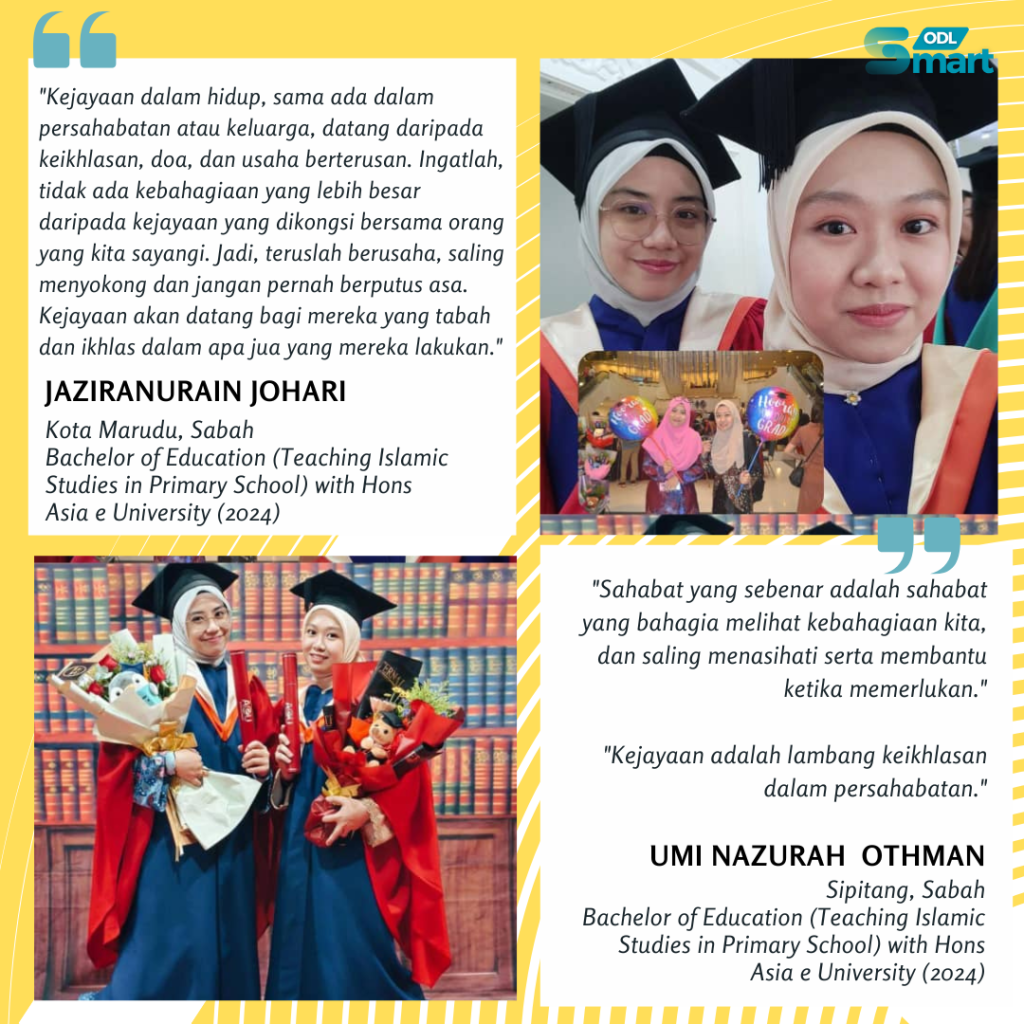 ODL Smart

"Kejayaan dalam hidup, sama ada dalam persahabatan atau keluarga, datang daripada keikhlasan, doa, dan usaha berterusan. Ingatlah, tidak ada kebahagiaan yang lebih besar daripada kejayaan yang dikongsi bersama orang yang kita sayangi. Jadi, teruslah berusaha, saling menyokong dan jangan pernah berputus asa. Kejayaan akan datang bagi mereka yang tabah dan ikhlas dalam apa jua yang mereka lakukan."

JAZIRANURAIN JOHARI

Kota Marudu, Sabah
Bachelor of Education (Teaching Islamic Studies in Primary School) with Hons
Asia e University (2024)

"Sahabat yang sebenar adalah sahabat yang bahagia melihat kebahagiaan kita, dan saling menasihati serta membantu ketika memerlukan."

"Kejayaan adalah lambang keikhlasan dalam persahabatan."

UMI NAZURAH OTHMAN

Sipitang, Sabah
Bachelor of Education (Teaching Islamic Studies in Primary School) with Hons
Asia e University (2024)